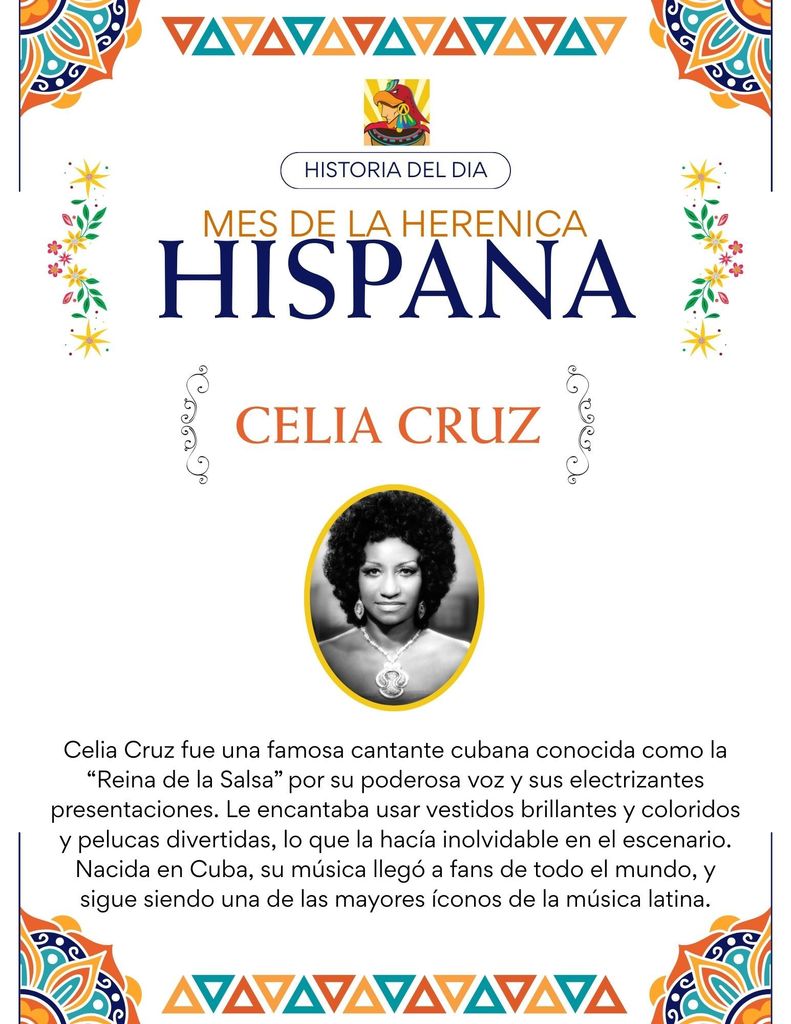 HISTORIA DEL DIA

MES DE LA HERENICA
HISPANA

CELIA CRUZ

Celia Cruz fue una famosa cantante cubana conocida como la “Reina de la Salsa” por su poderosa voz y sus electrizantes presentaciones. Le encantaba usar vestidos brillantes y coloridos y pelucas divertidas, lo que la hacía inolvidable en el escenario. Nacida en Cuba, su música llegó a fans de todo el mundo, y sigue siendo una de las mayores íconos de la música latina.